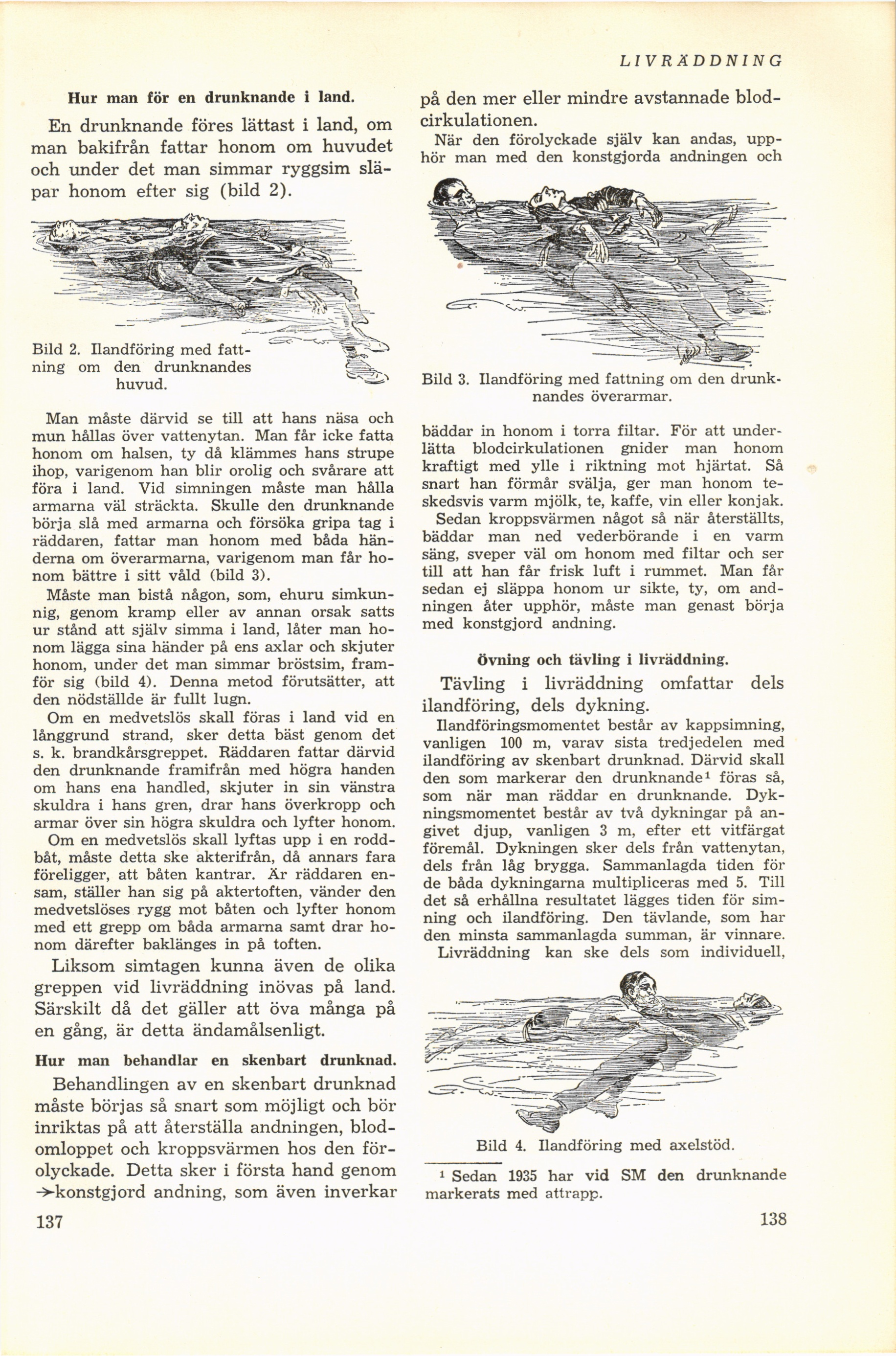 LIVRÄDDNING

Hur man för en drunknande i land.

En drunknande föres lättast i land, om man bakifrån fattar honom om huvudet och under det man simmar ryggsim släpar honom efter sig (bild 2).

Bild 2. Ilandföring med fattning om den drunknandes huvud.

Man måste därvid se till att hans näsa och mun hållas över vattenytan. Man får icke fatta honom om halsen, ty då klämmes hans strupe ihop, varigenom han blir orolig och svårare att föra i land. Vid simningen måste man hålla armarna väl sträckta. Skulle den drunknande börja slå med armarna och försöka gripa tag i räddaren, fattar man honom med båda händerna om överarmarna, varigenom man får honom bättre i sitt våld (bild 3).

Måste man bistå någon, som, ehuru simkunnig, genom kramp eller av annan orsak satts ur stånd att själv simma i land, låter man honom lägga sina händer på ens axlar och skjuter honom, under det man simmar bröstsim, framför sig (bild 4). Denna metod förutsätter, att den nödställde är fullt lugn.

Om en medvetslös skall föras i land vid en långgrund strand, sker detta bäst genom det s. k. brandkårsgreppet. Räddaren fattar därvid den drunknande framifrån med högra handen om hans ena handled, skjuter in sin vänstra skuldra i hans gren, drar hans överkropp och armar över sin högra skuldra och lyfter honom.

Om en medvetslös skall lyftas upp i en roddbåt, måste detta ske akterifrån, då annars fara föreligger, att båten kantrar. Är räddaren ensam, ställer han sig på aktertoften, vänder den medvetslöses rygg mot båten och lyfter honom med ett grepp om båda armarna samt drar honom därefter baklänges in på toften.

Liksom simtagen kunna även de olika greppen vid livräddning inövas på land. Särskilt då det gäller att öva många på en gång, är detta ändamålsenligt.

Hur man behandlar en skenbart drunknad.

Behandlingen av en skenbart drunknad måste börjas så snart som möjligt och bör inriktas på att återställa andningen, blodomloppet och kroppsvärmen hos den förolyckade. Detta sker i första hand genom →konstgjord andning, som även inverkar

137

på den mer eller mindre avstannade blodcirkulationen.

När den förolyckade själv kan andas, upphör man med den konstgjorda andningen och

Bild 3. Ilandföring med fattning om den drunknandes överarmar.

bäddar in honom i torra filtar. För att underlätta blodcirkulationen gnider man honom kraftigt med ylle i riktning mot hjärtat. Så snart han förmår svälja, ger man honom teskedsvis varm mjölk, te, kaffe, vin eller konjak.

Sedan kroppsvärmen något så när återställts, bäddar man ned vederbörande i en varm säng, sveper väl om honom med filtar och ser till att han får frisk luft i rummet. Man får sedan ej släppa honom ur sikte, ty, om andningen åter upphör, måste man genast börja med konstgjord andning.

Övning och tävling i livräddning.

Tävling i livräddning omfattar dels ilandföring, dels dykning.

Ilandföringsmomentet består av kappsimning, vanligen 100 m, varav sista tredjedelen med ilandföring av skenbart drunknad. Därvid skall den som markerar den drunknande¹ föras så, som när man räddar en drunknande. Dykningsmomentet består av två dykningar på angivet djup, vanligen 3 m, efter ett vitfärgat föremål. Dykningen sker dels från vattenytan, dels från låg brygga. Sammanlagda tiden för de båda dykningarna multipliceras med 5. Till det så erhållna resultatet lägges tiden för simning och ilandföring. Den tävlande, som har den minsta sammanlagda summan, är vinnare.

Livräddning kan ske dels som individuell,

Bild 4. Ilandföring med axelstöd.

¹ Sedan 1935 har vid SM den drunknande markerats med attrapp.

138